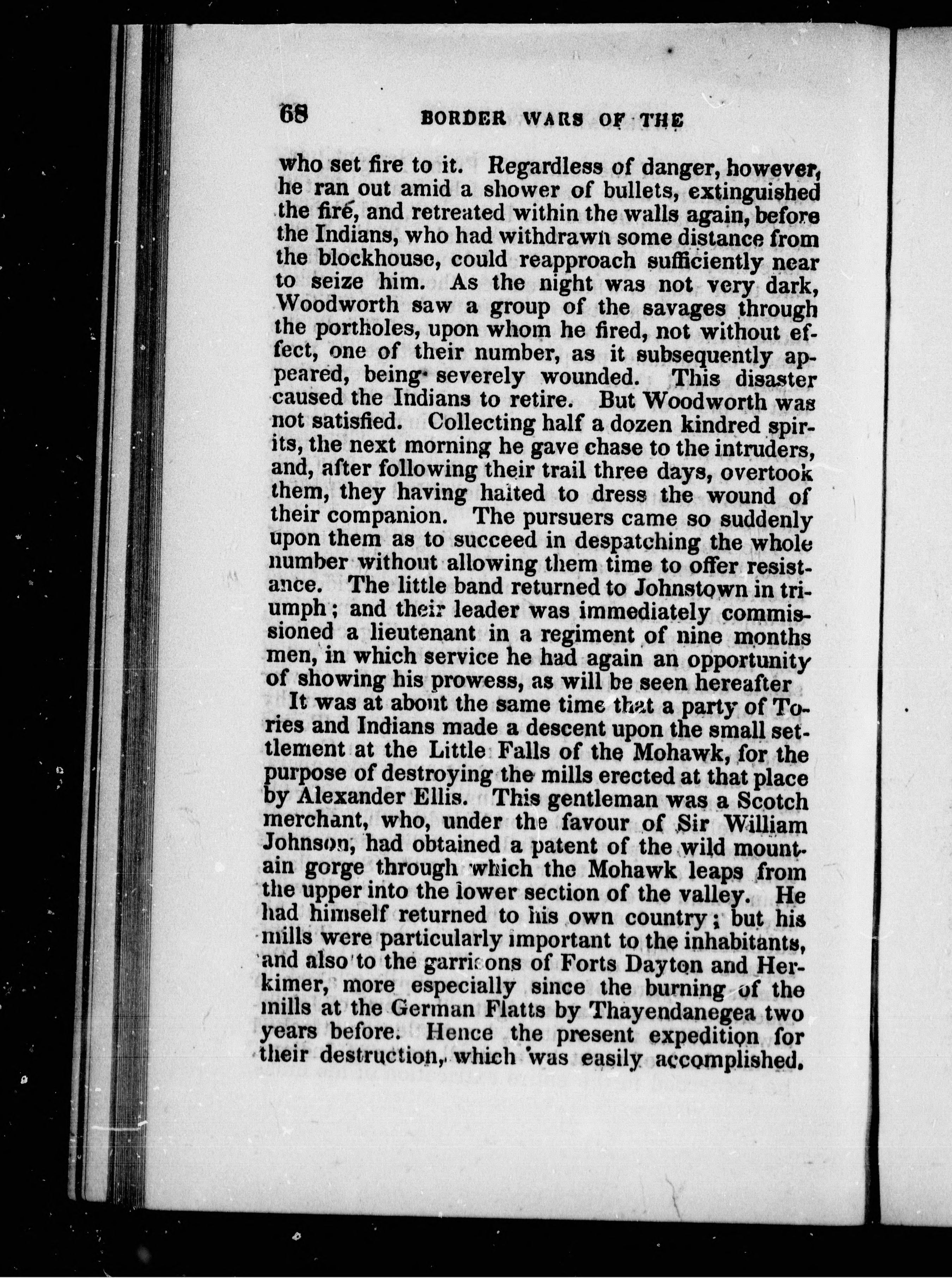 68 BORDER WARS OF THE

who set fire to it. Regardless of danger, however, he ran out amid a shower of bullets, extinguished the fire, and retreated within the walls again, before the Indians, who had withdrawn some distance from the blockhouse, could reapproach sufficiently near to seize him. As the night was not very dark, Woodworth saw a group of the savages through the portholes, upon whom he fired, not without effect, one of their number, as it subsequently appeared, being severely wounded. This disaster caused the Indians to retire. But Woodworth was not satisfied. Collecting half a dozen kindred spirits, the next morning he gave chase to the intruders, and, after following their trail three days, overtook them, they having halted to dress the wound of their companion. The pursuers came so suddenly upon them as to succeed in despatching the whole number without allowing them time to offer resistance. The little band returned to Johnstown in triumph; and their leader was immediately commissioned a lieutenant in a regiment of nine months men, in which service he had again an opportunity of showing his prowess, as will be seen hereafter

It was at about the same time that a party of Tories and Indians made a descent upon the small settlement at the Little Falls of the Mohawk, for the purpose of destroying the mills erected at that place by Alexander Ellis. This gentleman was a Scotch merchant, who, under the favour of Sir William Johnson, had obtained a patent of the wild mountain gorge through which the Mohawk leaps from the upper into the lower section of the valley. He had himself returned to his own country; but his mills were particularly important to the inhabitants, and also to the garrisons of Forts Dayton and Herkimer, more especially since the burning of the mills at the German Flatts by Thayendanegea two years before. Hence the present expedition for their destruction, which was easily accomplished.